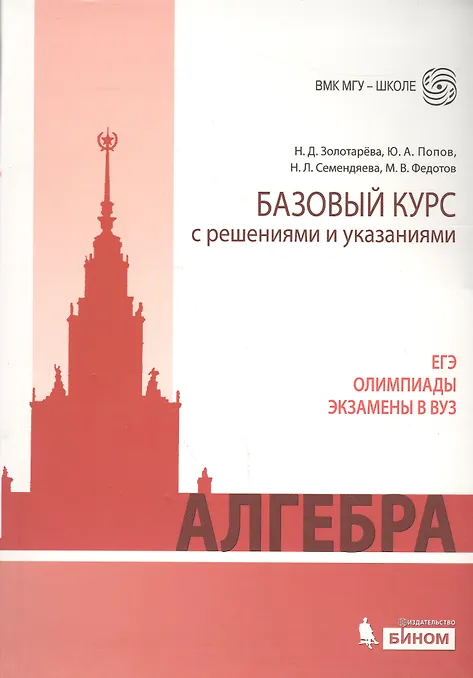 ВМК МГУ – ШКОЛЕ

Н. Д. Золотарёва, Ю. А. Попов,
Н. Л. Семендяева, М. В. Федотов

БАЗОВЫЙ КУРС
с решениями и указаниями

ЕГЭ
ОЛИМПИАДЫ
ЭКЗАМЕНЫ В ВУЗ

АЛГЕБРА

ИЗДАТЕЛЬСТВО
БИНОМ